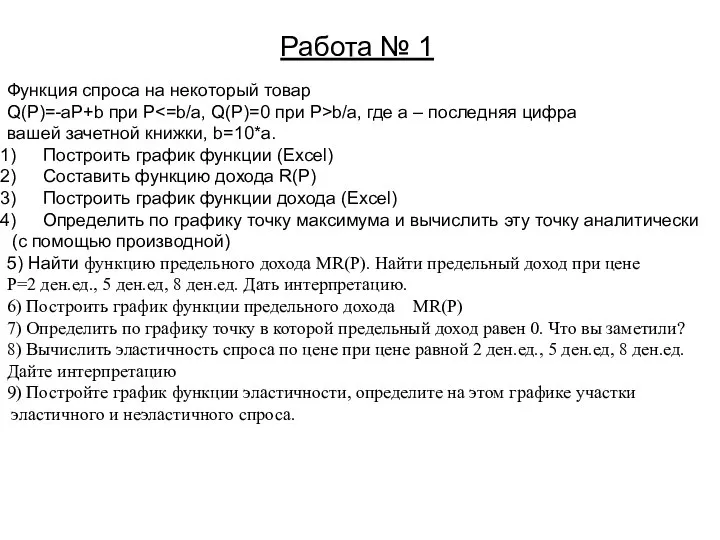 Работа № 1

Функция спроса на некоторый товар Q(P)=-aP+b при P<=b/a, Q(P)=0 при P>b/a, где a – последняя цифра вашей зачетной книжки, b=10*a.
1) Построить график функции (Excel)
2) Составить функцию дохода R(P)
3) Построить график функции дохода (Excel)
4) Определить по графику точку максимума и вычислить эту точку аналитически (с помощью производной)
5) Найти функцию предельного дохода MR(P). Найти предельный доход при цене P=2 ден.ед., 5 ден.ед, 8 ден.ед. Дать интерпретацию.
6) Построить график функции предельного дохода MR(P)
7) Определить по графику точку в которой предельный доход равен 0. Что вы заметили?
8) Вычислить эластичность спроса по цене при цене равной 2 ден.ед., 5 ден.ед, 8 ден.ед. Дайте интерпретацию
9) Постройте график функции эластичности, определите на этом графике участки эластичного и неэластичного спроса.